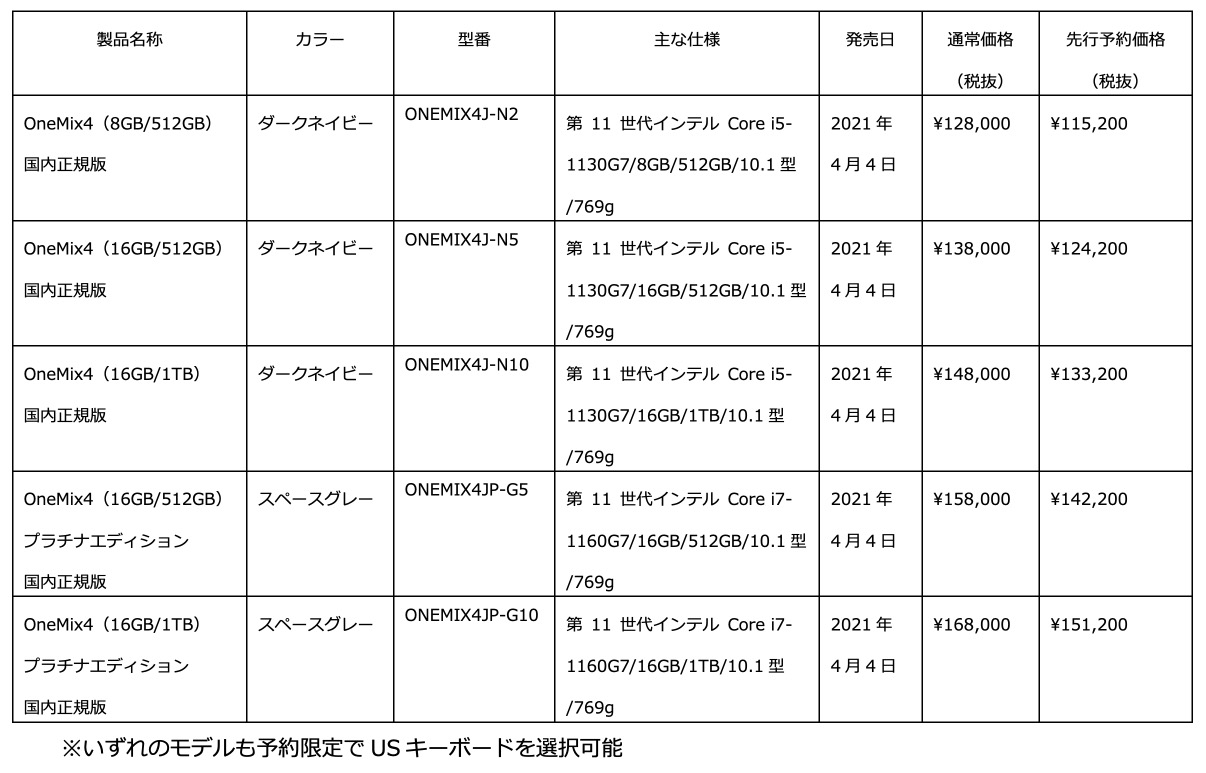 | 製品名称 | カラー | 型番 | 主な仕様 | 発売日 | 通常価格（税抜） | 先行予約価格（税抜） |
|---|---|---|---|---|---|---|
| OneMix4（8GB/512GB）国内正規版 | ダークネイビー | ONEMIX4J-N2 | 第 11 世代インテル Core i5-1130G7/8GB/512GB/10.1 型/769g | 2021 年 4 月 4 日 | ¥128,000 | ¥115,200 |
| OneMix4（16GB/512GB）国内正規版 | ダークネイビー | ONEMIX4J-N5 | 第 11 世代インテル Core i5-1130G7/16GB/512GB/10.1 型/769g | 2021 年 4 月 4 日 | ¥138,000 | ¥124,200 |
| OneMix4（16GB/1TB）国内正規版 | ダークネイビー | ONEMIX4J-N10 | 第 11 世代インテル Core i5-1130G7/16GB/1TB/10.1 型/769g | 2021 年 4 月 4 日 | ¥148,000 | ¥133,200 |
| OneMix4（16GB/512GB）プラチナエディション 国内正規版 | スペースグレー | ONEMIX4JP-G5 | 第 11 世代インテル Core i7-1160G7/16GB/512GB/10.1 型/769g | 2021 年 4 月 4 日 | ¥158,000 | ¥142,200 |
| OneMix4（16GB/1TB）プラチナエディション 国内正規版 | スペースグレー | ONEMIX4JP-G10 | 第 11 世代インテル Core i7-1160G7/16GB/1TB/10.1 型/769g | 2021 年 4 月 4 日 | ¥168,000 | ¥151,200 |

※いずれのモデルも予約限定で US キーボードを選択可能